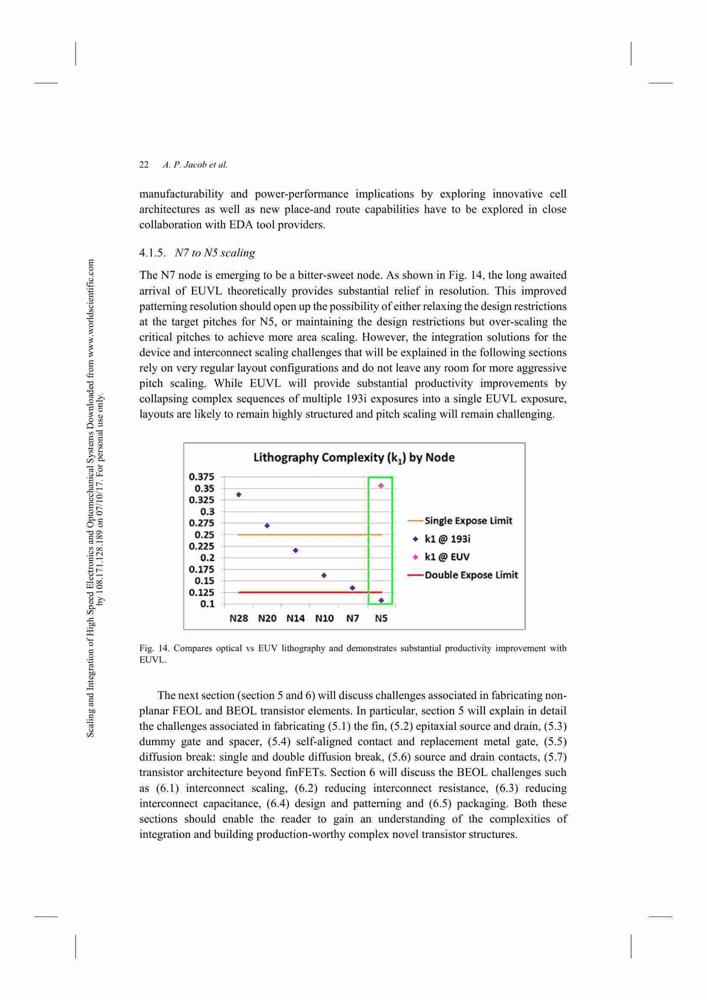 22 A. P. Jacob et al.

manufacturability and power-performance implications by exploring innovative cell architectures as well as new place-and route capabilities have to be explored in close collaboration with EDA tool providers.

4.1.5. N7 to N5 scaling

The N7 node is emerging to be a bitter-sweet node. As shown in Fig. 14, the long awaited arrival of EUVL theoretically provides substantial relief in resolution. This improved patterning resolution should open up the possibility of either relaxing the design restrictions at the target pitches for N5, or maintaining the design restrictions but over-scaling the critical pitches to achieve more area scaling. However, the integration solutions for the device and interconnect scaling challenges that will be explained in the following sections rely on very regular layout configurations and do not leave any room for more aggressive pitch scaling. While EUVL will provide substantial productivity improvements by collapsing complex sequences of multiple 193i exposures into a single EUVL exposure, layouts are likely to remain highly structured and pitch scaling will remain challenging.

Lithography Complexity ($k_1$) by Node

0.375
0.35
0.325
0.3
0.275
0.25
0.225
0.2
0.175
0.15
0.125
0.1

N28 N20 N14 N10 N7 N5

Single Expose Limit
k1 @ 193i
k1 @ EUV
Double Expose Limit

Fig. 14. Compares optical vs EUV lithography and demonstrates substantial productivity improvement with EUVL.

The next section (section 5 and 6) will discuss challenges associated in fabricating non-planar FEOL and BEOL transistor elements. In particular, section 5 will explain in detail the challenges associated in fabricating (5.1) the fin, (5.2) epitaxial source and drain, (5.3) dummy gate and spacer, (5.4) self-aligned contact and replacement metal gate, (5.5) diffusion break: single and double diffusion break, (5.6) source and drain contacts, (5.7) transistor architecture beyond finFETs. Section 6 will discuss the BEOL challenges such as (6.1) interconnect scaling, (6.2) reducing interconnect resistance, (6.3) reducing interconnect capacitance, (6.4) design and patterning and (6.5) packaging. Both these sections should enable the reader to gain an understanding of the complexities of integration and building production-worthy complex novel transistor structures.

Scaling and Integration of High Speed Electronics and Optomechanical Systems Downloaded from www.worldscientific.com by 108.171.128.189 on 07/10/17. For personal use only.